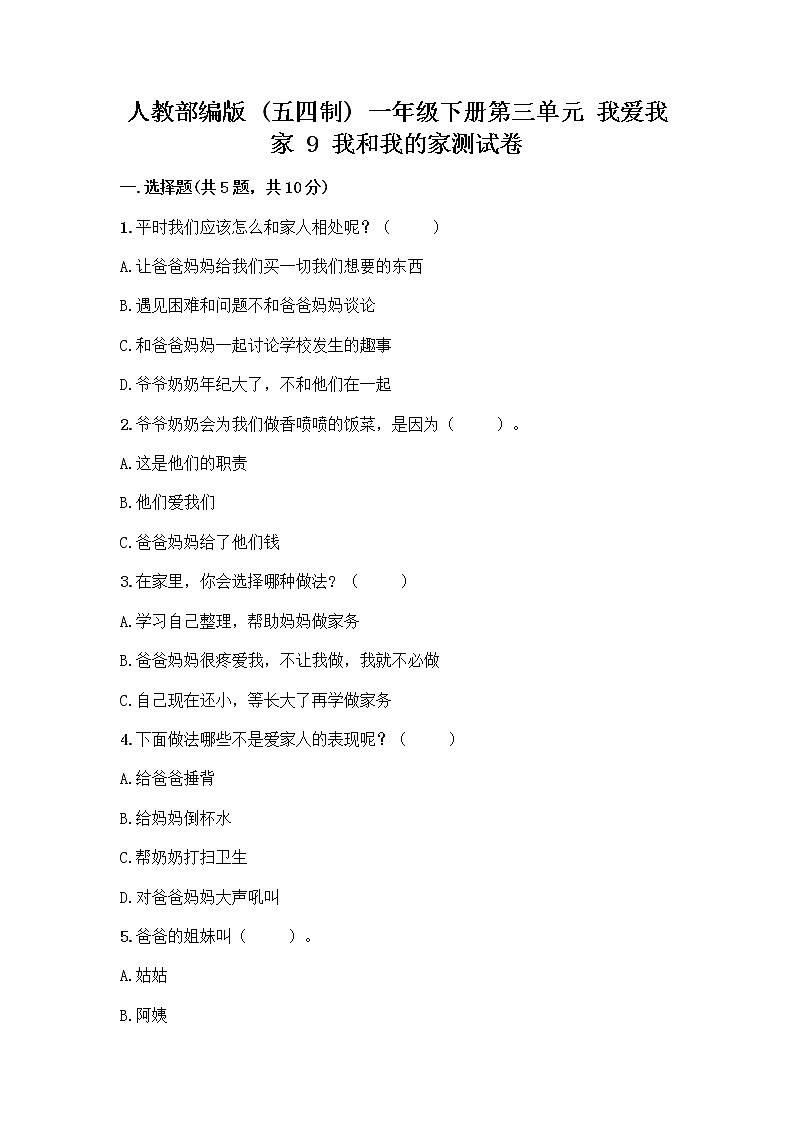 人教部编版（五四制）一年级下册第三单元 我爱我家 9 我和我的家测试卷

一.选择题(共5题，共10分)

1.平时我们应该怎么和家人相处呢？（　　）

A.让爸爸妈妈给我们买一切我们想要的东西

B.遇见困难和问题不和爸爸妈妈谈论

C.和爸爸妈妈一起讨论学校发生的趣事

D.爷爷奶奶年纪大了，不和他们在一起

2.爷爷奶奶会为我们做香喷喷的饭菜，是因为（　　）。

A.这是他们的职责

B.他们爱我们

C.爸爸妈妈给了他们钱

3.在家里，你会选择哪种做法？（　　）

A.学习自己整理，帮助妈妈做家务

B.爸爸妈妈很疼爱我，不让我做，我就不必做

C.自己现在还小，等长大了再学做家务

4.下面做法哪些不是爱家人的表现呢？（　　）

A.给爸爸捶背

B.给妈妈倒杯水

C.帮奶奶打扫卫生

D.对爸爸妈妈大声吼叫

5.爸爸的姐妹叫（　　）。

A.姑姑

B.阿姨